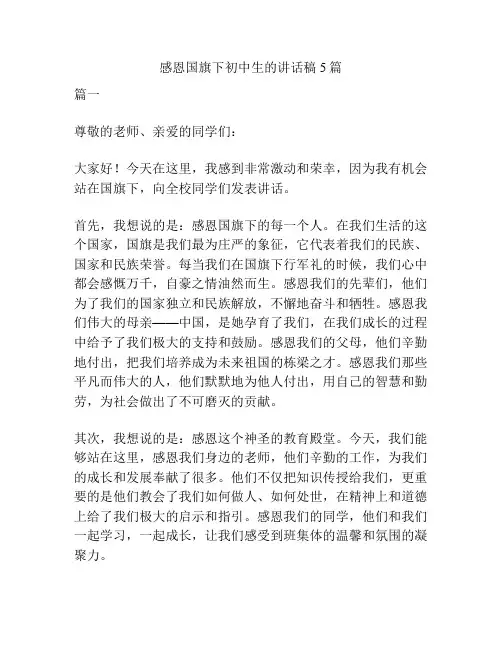 感恩国旗下初中生的讲话稿 5 篇

篇一

尊敬的老师、亲爱的同学们：

大家好！今天在这里，我感到非常激动和荣幸，因为我有机会站在国旗下，向全校同学们发表讲话。

首先，我想说的是：感恩国旗下的每一个人。在我们生活的这个国家，国旗是我们最为庄严的象征，它代表着我们的民族、国家和民族荣誉。每当我们在国旗下行军礼的时候，我们心中都会感慨万千，自豪之情油然而生。感恩我们的先辈们，他们为了我们的国家独立和民族解放，不懈地奋斗和牺牲。感恩我们伟大的母亲——中国，是她孕育了我们，在我们成长的过程中给予了我们极大的支持和鼓励。感恩我们的父母，他们辛勤地付出，把我们培养成为未来祖国的栋梁之才。感恩我们那些平凡而伟大的人，他们默默地为他人付出，用自己的智慧和勤劳，为社会做出了不可磨灭的贡献。

其次，我想说的是：感恩这个神圣的教育殿堂。今天，我们能够站在这里，感恩我们身边的老师，他们辛勤的工作，为我们的成长和发展奉献了很多。他们不仅把知识传授给我们，更重要的是他们教会了我们如何做人、如何处世，在精神上和道德上给了我们极大的启示和指引。感恩我们的同学，他们和我们一起学习，一起成长，让我们感受到班集体的温馨和氛围的凝聚力。